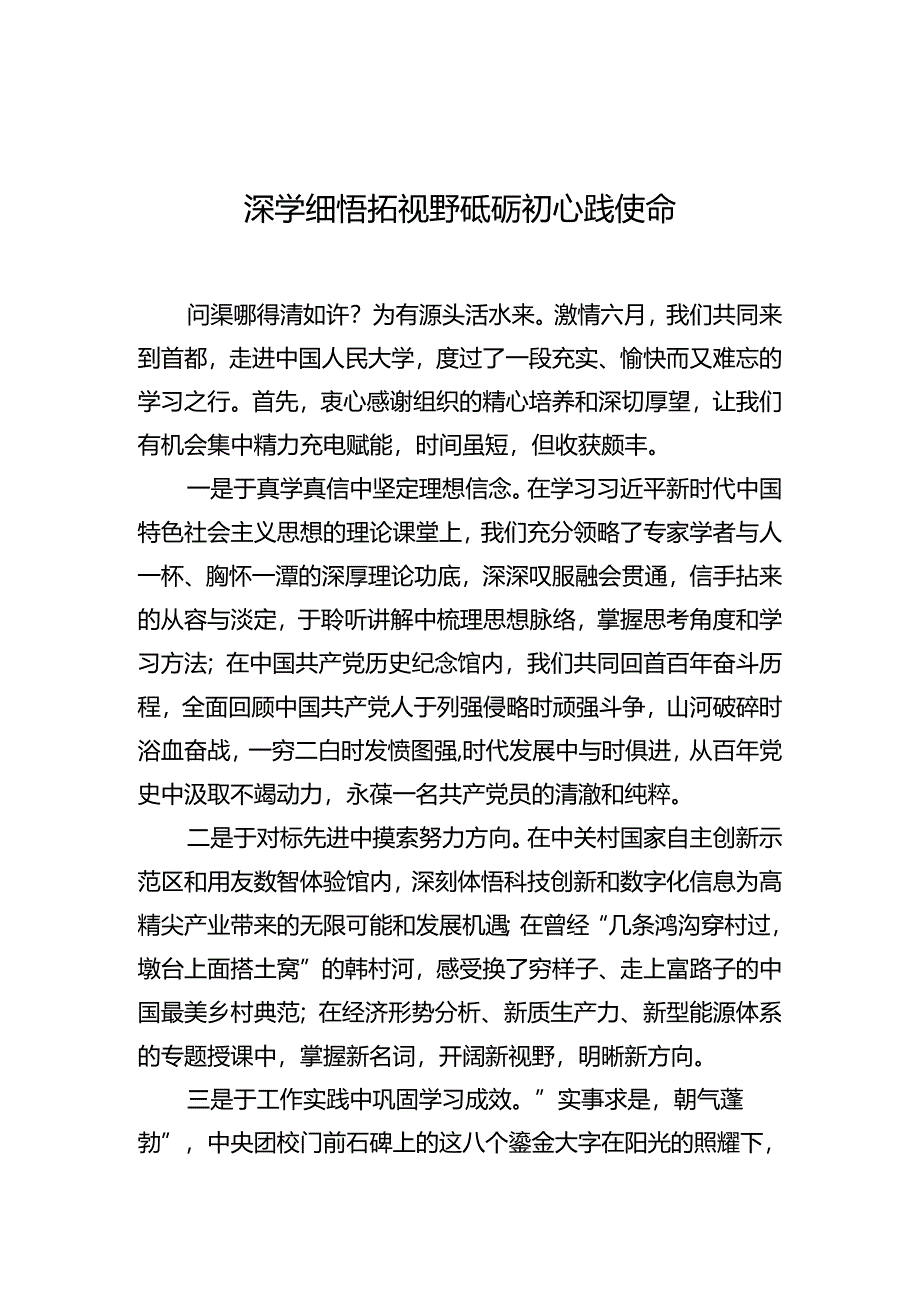 深学细悟拓视野砥砺初心践使命

问渠哪得清如许？为有源头活水来。激情六月，我们共同来到首都，走进中国人民大学，度过了一段充实、愉快而又难忘的学习之行。首先，衷心感谢组织的精心培养和深切厚望，让我们有机会集中精力充电赋能，时间虽短，但收获颇丰。

一是于真学真信中坚定理想信念。在学习习近平新时代中国特色社会主义思想的理论课堂上，我们充分领略了专家学者与人一杯、胸怀一潭的深厚理论功底，深深叹服融会贯通，信手拈来的从容与淡定，于聆听讲解中梳理思想脉络，掌握思考角度和学习方法；在中国共产党历史纪念馆内，我们共同回首百年奋斗历程，全面回顾中国共产党人于列强侵略时顽强斗争，山河破碎时浴血奋战，一穷二白时发愤图强,时代发展中与时俱进，从百年党史中汲取不竭动力，永葆一名共产党员的清澈和纯粹。

二是于对标先进中摸索努力方向。在中关村国家自主创新示范区和用友数智体验馆内，深刻体悟科技创新和数字化信息为高精尖产业带来的无限可能和发展机遇；在曾经“几条鸿沟穿村过，墩台上面搭土窝”的韩村河，感受换了穷样子、走上富路子的中国最美乡村典范；在经济形势分析、新质生产力、新型能源体系的专题授课中，掌握新名词，开阔新视野，明晰新方向。

三是于工作实践中巩固学习成效。”实事求是，朝气蓬勃”，中央团校门前石碑上的这八个鎏金大字在阳光的照耀下，